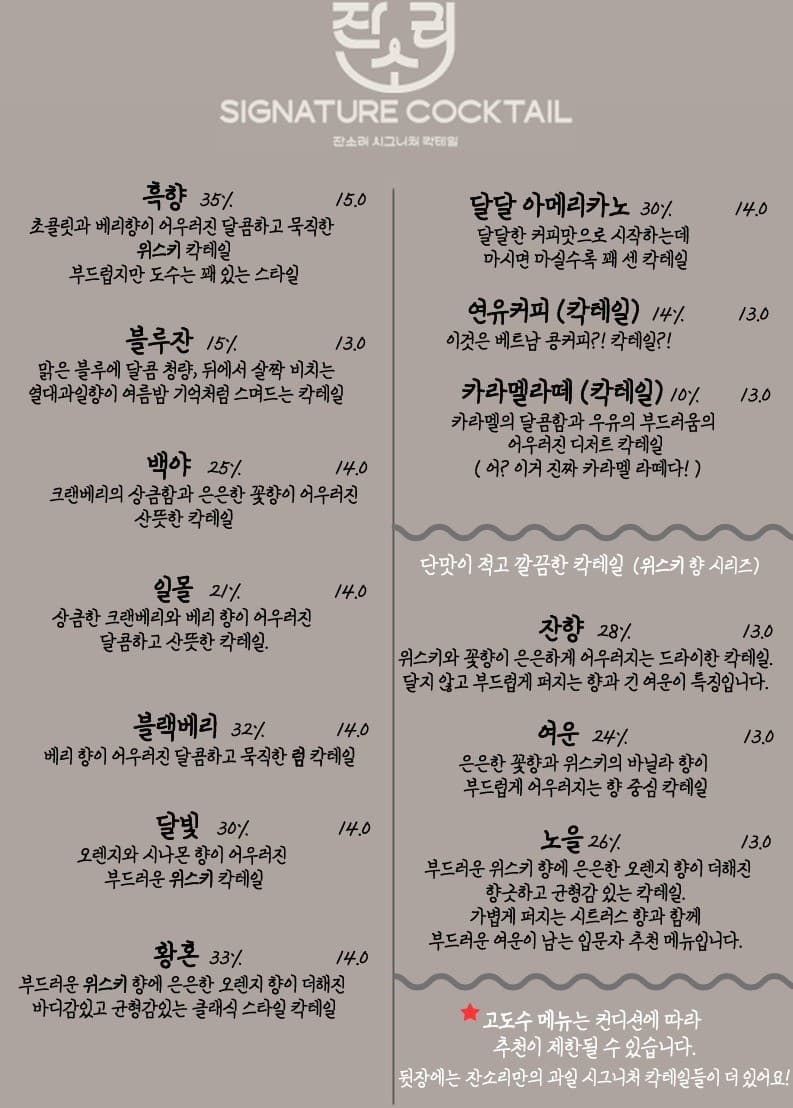 잔소리

SIGNATURE COCKTAIL

잔소리 시그니처 칵테일

흑향 35% 15.0
초콜릿과 베리향이 어우러진 달콤하고 묵직한 위스키 칵테일
부드럽지만 도수는 꽤 있는 스타일

블루잔 15% 13.0
맑은 블루에 달콤 청량, 뒤에서 살짝 비치는 열대과일향이 여름밤 기억처럼 스며드는 칵테일

백야 25% 14.0
크랜베리의 상큼함과 은은한 꽃향이 어우러진 산뜻한 칵테일

일몰 21% 14.0
상큼한 크랜베리와 베리 향이 어우러진 달콤하고 산뜻한 칵테일.

블랙베리 32% 14.0
베리 향이 어우러진 달콤하고 묵직한 럼 칵테일

달빛 30% 14.0
오렌지와 시나몬 향이 어우러진 부드러운 위스키 칵테일

황혼 33% 14.0
부드러운 위스키 향에 은은한 오렌지 향이 더해진 바디감있고 균형감있는 클래식 스타일 칵테일

달달 아메리카노 30% 14.0
달달한 커피맛으로 시작하는데 마시면 마실수록 꽤 센 칵테일

연유커피 (칵테일) 14% 13.0
이것은 베트남 콩커피?! 칵테일?!

카라멜라떼 (칵테일) 10% 13.0
카라멜의 달콤함과 우유의 부드러움의 어우러진 디저트 칵테일
( 어? 이거 진짜 카라멜 라떼다! )

단맛이 적고 깔끔한 칵테일 (위스키 향 시리즈)

잔향 28% 13.0
위스키와 꽃향이 은은하게 어우러지는 드라이한 칵테일.
달지 않고 부드럽게 퍼지는 향과 긴 여운이 특징입니다.

여운 24% 13.0
은은한 꽃향과 위스키의 바닐라 향이 부드럽게 어우러지는 향 중심 칵테일

노을 26% 13.0
부드러운 위스키 향에 은은한 오렌지 향이 더해진 향긋하고 균형감 있는 칵테일.
가볍게 퍼지는 시트러스 향과 함께 부드러운 여운이 남는 입문자 추천 메뉴입니다.

★고도수 메뉴는 컨디션에 따라 추천이 제한될 수 있습니다.
뒷장에는 잔소리만의 과일 시그니처 칵테일들이 더 있어요!